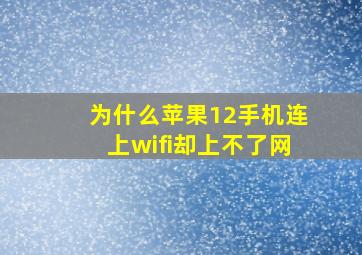 为什么苹果12手机连上wifi却上不了网